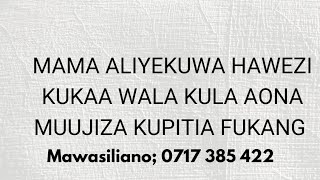 MAMA ALIYEKUWA HAWEZI KUKAA WALA KULA AONA MUUJIZA KUPITIA FUKANG

Mawasiliano; 0717 385 422